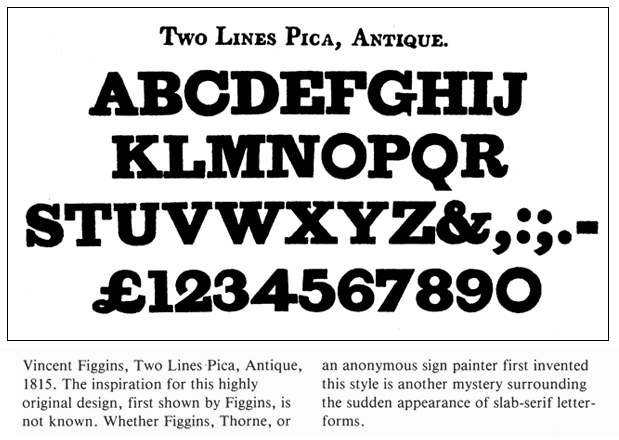 Two Lines Pica, Antique.

ABCDEFGHIJ
KLMNOPQR
STUVWXYZ&,:;.-
£1234567890

Vincent Figgins, Two Lines Pica, Antique, 1815. The inspiration for this highly original design, first shown by Figgins, is not known. Whether Figgins, Thorne, or an anonymous sign painter first invented this style is another mystery surrounding the sudden appearance of slab-serif letterforms.